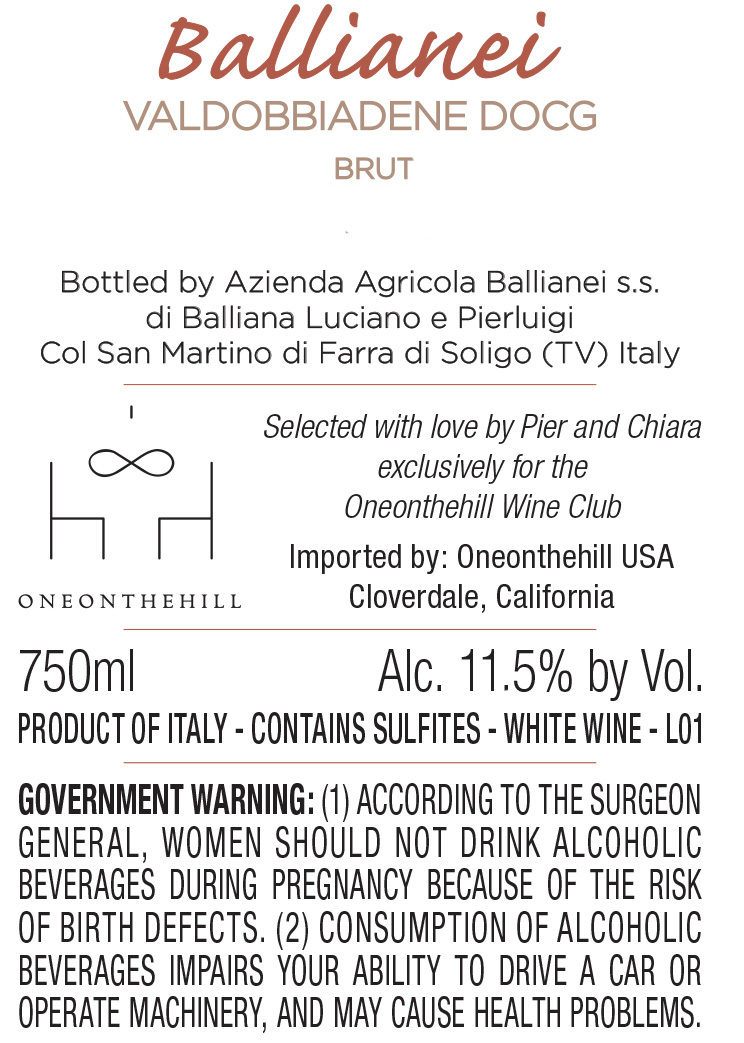 Ballianei
VALDOBBIADENE DOCG
BRUT

Bottled by Azienda Agricola Ballianei s.s.
di Balliana Luciano e Pierluigi
Col San Martino di Farra di Soligo (TV) Italy

ONEONTHEHILL

Selected with love by Pier and Chiara
exclusively for the
Oneonthehill Wine Club

Imported by: Oneonthehill USA
Cloverdale, California

750ml Alc. 11.5% by Vol.

PRODUCT OF ITALY - CONTAINS SULFITES - WHITE WINE - L01

GOVERNMENT WARNING: (1) ACCORDING TO THE SURGEON GENERAL, WOMEN SHOULD NOT DRINK ALCOHOLIC BEVERAGES DURING PREGNANCY BECAUSE OF THE RISK OF BIRTH DEFECTS. (2) CONSUMPTION OF ALCOHOLIC BEVERAGES IMPAIRS YOUR ABILITY TO DRIVE A CAR OR OPERATE MACHINERY, AND MAY CAUSE HEALTH PROBLEMS.